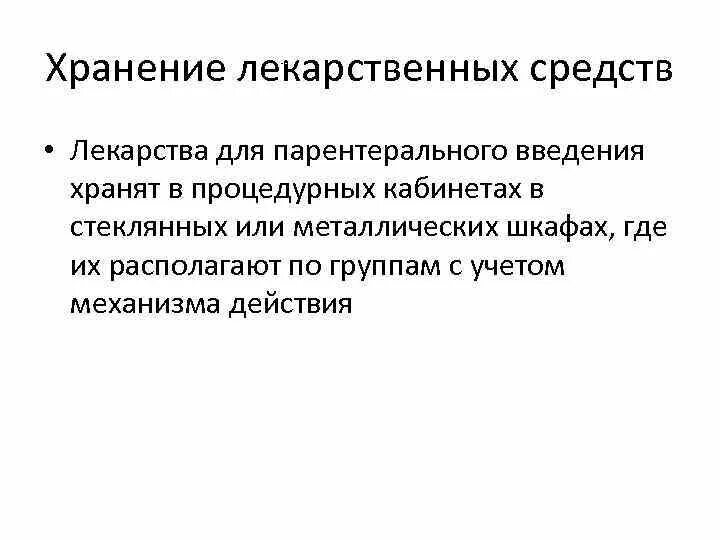 Хранение лекарственных средств

• Лекарства для парентерального введения хранят в процедурных кабинетах в стеклянных или металлических шкафах, где их располагают по группам с учетом механизма действия